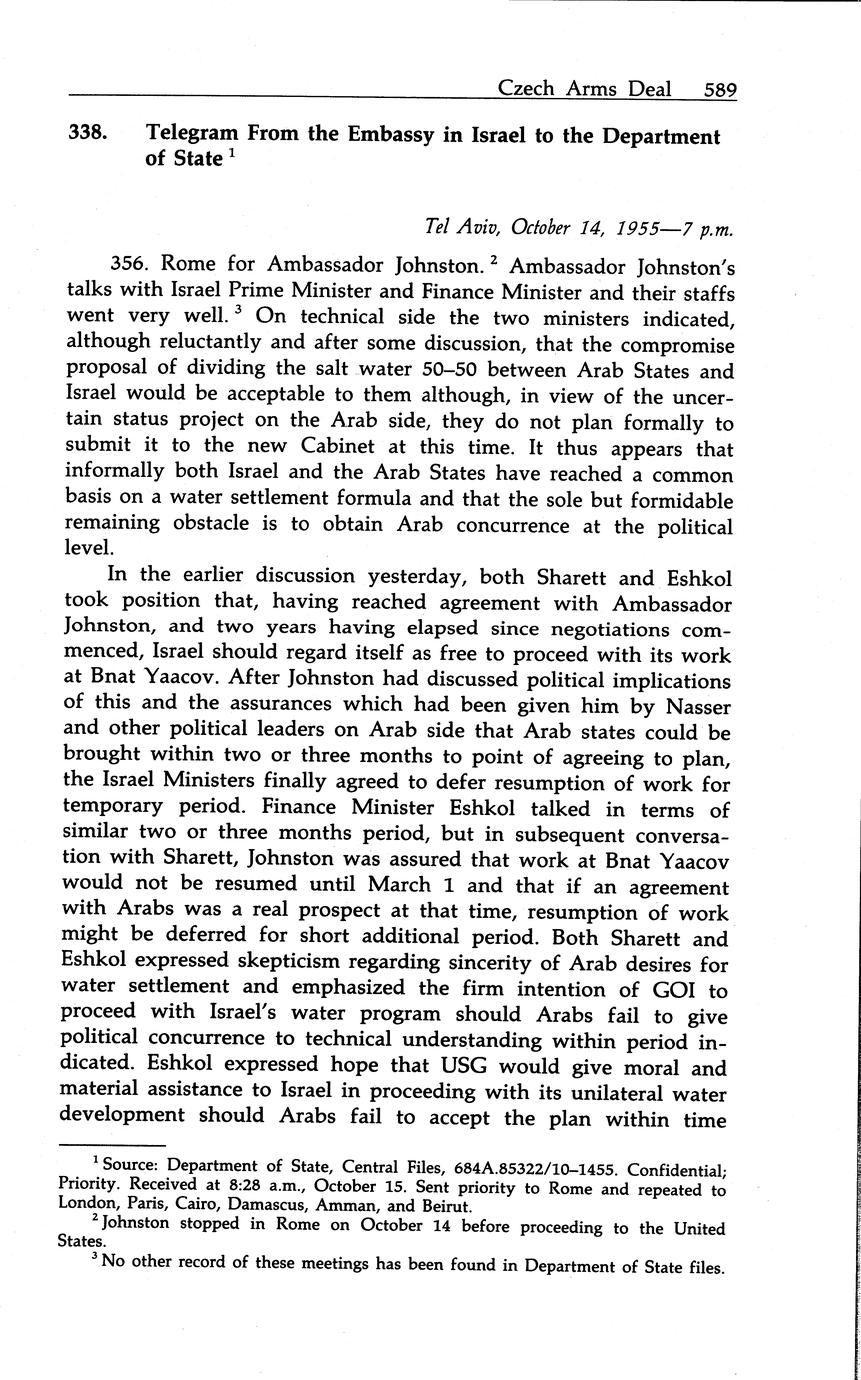 Czech Arms Deal 589

338. Telegram From the Embassy in Israel to the Department of State $^1$

Tel Aviv, October 14, 1955—7 p.m.

356. Rome for Ambassador Johnston. $^2$ Ambassador Johnston's talks with Israel Prime Minister and Finance Minister and their staffs went very well. $^3$ On technical side the two ministers indicated, although reluctantly and after some discussion, that the compromise proposal of dividing the salt water 50–50 between Arab States and Israel would be acceptable to them although, in view of the uncertain status project on the Arab side, they do not plan formally to submit it to the new Cabinet at this time. It thus appears that informally both Israel and the Arab States have reached a common basis on a water settlement formula and that the sole but formidable remaining obstacle is to obtain Arab concurrence at the political level.

In the earlier discussion yesterday, both Sharett and Eshkol took position that, having reached agreement with Ambassador Johnston, and two years having elapsed since negotiations commenced, Israel should regard itself as free to proceed with its work at Bnat Yaacov. After Johnston had discussed political implications of this and the assurances which had been given him by Nasser and other political leaders on Arab side that Arab states could be brought within two or three months to point of agreeing to plan, the Israel Ministers finally agreed to defer resumption of work for temporary period. Finance Minister Eshkol talked in terms of similar two or three months period, but in subsequent conversation with Sharett, Johnston was assured that work at Bnat Yaacov would not be resumed until March 1 and that if an agreement with Arabs was a real prospect at that time, resumption of work might be deferred for short additional period. Both Sharett and Eshkol expressed skepticism regarding sincerity of Arab desires for water settlement and emphasized the firm intention of GOI to proceed with Israel's water program should Arabs fail to give political concurrence to technical understanding within period indicated. Eshkol expressed hope that USG would give moral and material assistance to Israel in proceeding with its unilateral water development should Arabs fail to accept the plan within time

$^1$ Source: Department of State, Central Files, 684A.85322/10–1455. Confidential; Priority. Received at 8:28 a.m., October 15. Sent priority to Rome and repeated to London, Paris, Cairo, Damascus, Amman, and Beirut.

$^2$ Johnston stopped in Rome on October 14 before proceeding to the United States.

$^3$ No other record of these meetings has been found in Department of State files.